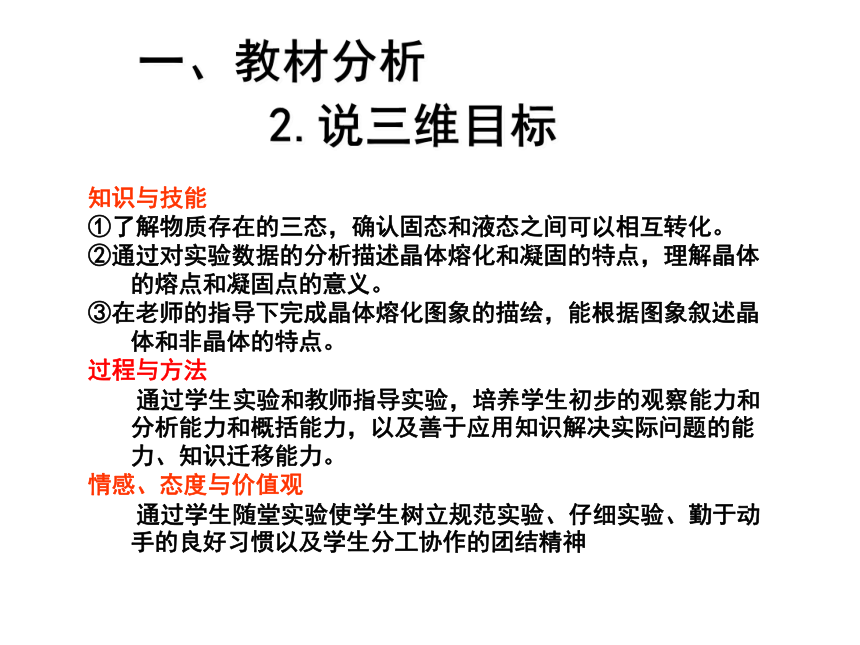 一、教材分析

2. 说三维目标

知识与技能

①了解物质存在的三态，确认固态和液态之间可以相互转化。

②通过对实验数据的分析描述晶体熔化和凝固的特点，理解晶体的熔点和凝固点的意义。

③在老师的指导下完成晶体熔化图象的描绘，能根据图象叙述晶体和非晶体的特点。

过程与方法

通过学生实验和教师指导实验，培养学生初步的观察能力和分析能力和概括能力，以及善于应用知识解决实际问题的能力、知识迁移能力。

情感、态度与价值观

通过学生随堂实验使学生树立规范实验、仔细实验、勤于动手的良好习惯以及学生分工协作的团结精神